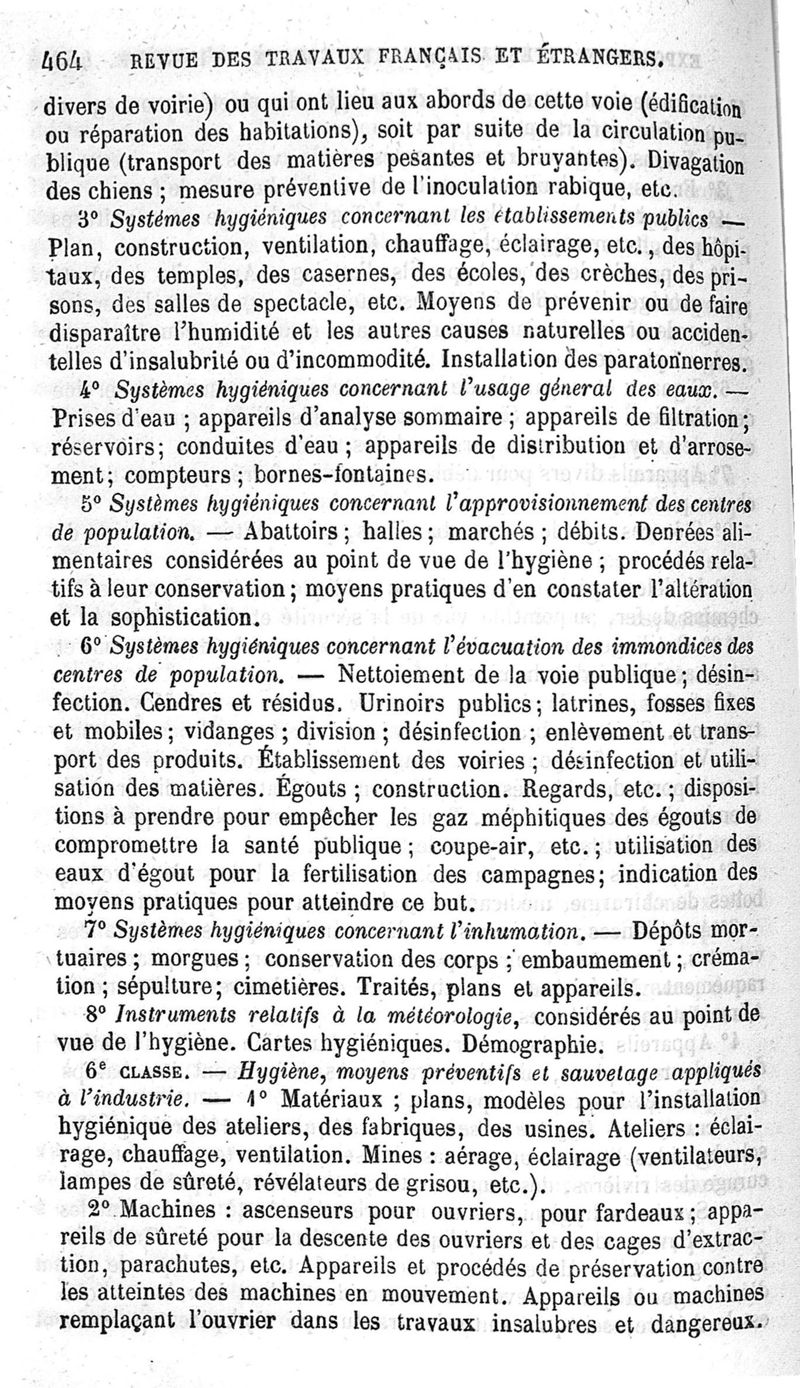 464 REVUE DES TRAVAUX FRANÇAIS ET ÉTRANGERS.

divers de voirie) ou qui ont lieu aux abords de cette voie (édification ou réparation des habitations), soit par suite de la circulation publique (transport des matières pesantes et bruyantes). Divagation des chiens ; mesure préventive de l'inoculation rabique, etc.

3° Systèmes hygiéniques concernant les établissements publics — Plan, construction, ventilation, chauffage, éclairage, etc., des hôpitaux, des temples, des casernes, des écoles, des crèches, des prisons, des salles de spectacle, etc. Moyens de prévenir ou de faire disparaître l'humidité et les autres causes naturelles ou accidentelles d'insalubrité ou d'incommodité. Installation des paratonnerres.

4° Systèmes hygiéniques concernant l'usage général des eaux. — Prises d'eau ; appareils d'analyse sommaire ; appareils de filtration ; réservoirs ; conduites d'eau ; appareils de distribution et d'arrosement ; compteurs ; bornes-fontaines.

5° Systèmes hygiéniques concernant l'approvisionnement des centres de population. — Abattoirs ; halles ; marchés ; débits. Denrées alimentaires considérées au point de vue de l'hygiène ; procédés relatifs à leur conservation ; moyens pratiques d'en constater l'altération et la sophistication.

6° Systèmes hygiéniques concernant l'évacuation des immondices des centres de population. — Nettoiement de la voie publique ; désinfection. Cendres et résidus. Urinoirs publics ; latrines, fosses fixes et mobiles ; vidanges ; division ; désinfection ; enlèvement et transport des produits. Établissement des voiries ; désinfection et utilisation des matières. Égouts ; construction. Regards, etc. ; dispositions à prendre pour empêcher les gaz méphitiques des égouts de compromettre la santé publique ; coupe-air, etc. ; utilisation des eaux d'égout pour la fertilisation des campagnes ; indication des moyens pratiques pour atteindre ce but.

7° Systèmes hygiéniques concernant l'inhumation. — Dépôts mortuaires ; morgues ; conservation des corps ; embaumement ; crémation ; sépulture ; cimetières. Traités, plans et appareils.

8° Instruments relatifs à la météorologie, considérés au point de vue de l'hygiène. Cartes hygiéniques. Démographie.

6e CLASSE. — Hygiène, moyens préventifs et sauvetage appliqués à l'industrie. — 1° Matériaux ; plans, modèles pour l'installation hygiénique des ateliers, des fabriques, des usines. Ateliers : éclairage, chauffage, ventilation. Mines : aérage, éclairage (ventilateurs, lampes de sûreté, révélateurs de grisou, etc.).

2° Machines : ascenseurs pour ouvriers, pour fardeaux ; appareils de sûreté pour la descente des ouvriers et des cages d'extraction, parachutes, etc. Appareils et procédés de préservation contre les atteintes des machines en mouvement. Appareils ou machines remplaçant l'ouvrier dans les travaux insalubres et dangereux.